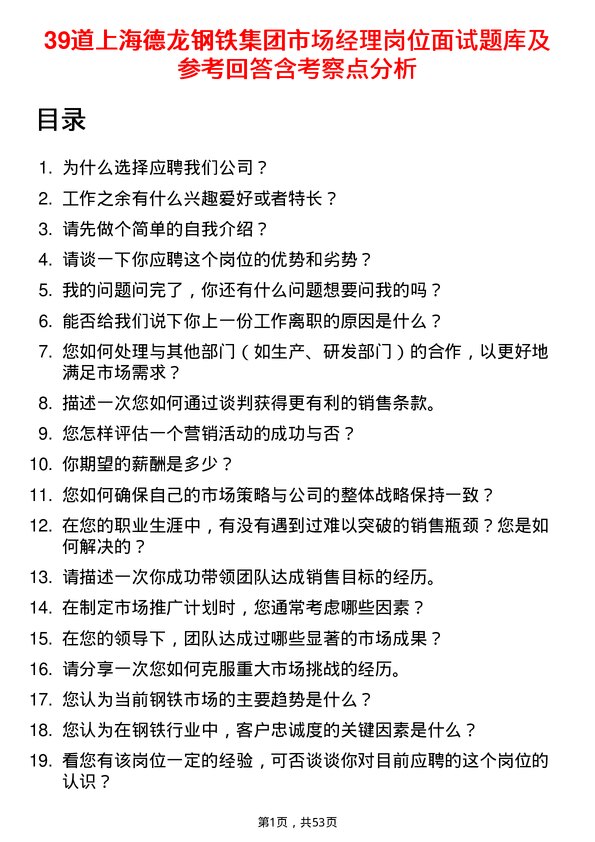 39道上海德龙钢铁集团市场经理岗位面试题库及参考回答含考察点分析

目录

1. 为什么选择应聘我们公司？
2. 工作之余有什么兴趣爱好或者特长？
3. 请先做个简单的自我介绍？
4. 请谈一下你应聘这个岗位的优势和劣势？
5. 我的问题问完了，你还有什么问题想要问我的吗？
6. 能否给我们说下你上一份工作离职的原因是什么？
7. 您如何处理与其他部门（如生产、研发部门）的合作，以更好地满足市场需求？
8. 描述一次您如何通过谈判获得更有利的销售条款。
9. 您怎样评估一个营销活动的成功与否？
10. 你期望的薪酬是多少？
11. 您如何确保自己的市场策略与公司的整体战略保持一致？
12. 在您的职业生涯中，有没有遇到过难以突破的销售瓶颈？您是如何解决的？
13. 请描述一次你成功带领团队达成销售目标的经历。
14. 在制定市场推广计划时，您通常考虑哪些因素？
15. 在您的领导下，团队达成过哪些显著的市场成果？
16. 请分享一次您如何克服重大市场挑战的经历。
17. 您认为当前钢铁市场的主要趋势是什么？
18. 您认为在钢铁行业中，客户忠诚度的关键因素是什么？
19. 看您有该岗位一定的经验，可否谈谈你对目前应聘的这个岗位的认识？

第1页，共53页